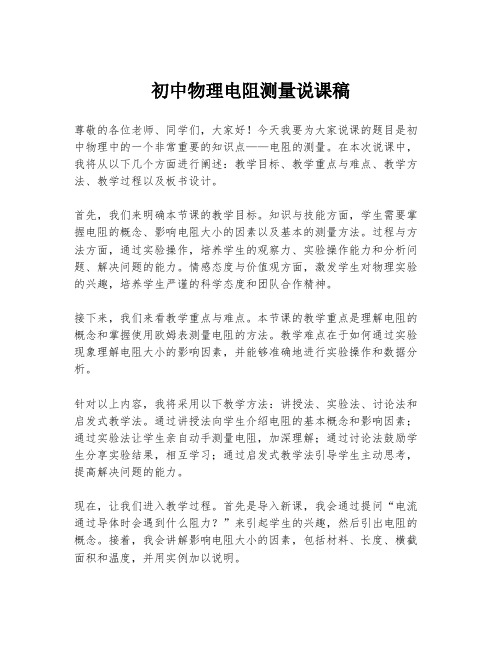 初中物理电阻测量说课稿

尊敬的各位老师、同学们，大家好！今天我要为大家说课的题目是初中物理中的一个非常重要的知识点——电阻的测量。在本次说课中，我将从以下几个方面进行阐述：教学目标、教学重点与难点、教学方法、教学过程以及板书设计。

首先，我们来明确本节课的教学目标。知识与技能方面，学生需要掌握电阻的概念、影响电阻大小的因素以及基本的测量方法。过程与方法方面，通过实验操作，培养学生的观察力、实验操作能力和分析问题、解决问题的能力。情感态度与价值观方面，激发学生对物理实验的兴趣，培养学生严谨的科学态度和团队合作精神。

接下来，我们来看教学重点与难点。本节课的教学重点是理解电阻的概念和掌握使用欧姆表测量电阻的方法。教学难点在于如何通过实验现象理解电阻大小的影响因素，并能够准确地进行实验操作和数据分析。

针对以上内容，我将采用以下教学方法：讲授法、实验法、讨论法和启发式教学法。通过讲授法向学生介绍电阻的基本概念和影响因素；通过实验法让学生亲自动手测量电阻，加深理解；通过讨论法鼓励学生分享实验结果，相互学习；通过启发式教学法引导学生主动思考，提高解决问题的能力。

现在，让我们进入教学过程。首先是导入新课，我会通过提问“电流通过导体时会遇到什么阻力？”来引起学生的兴趣，然后引出电阻的概念。接着，我会讲解影响电阻大小的因素，包括材料、长度、横截面积和温度，并用实例加以说明。